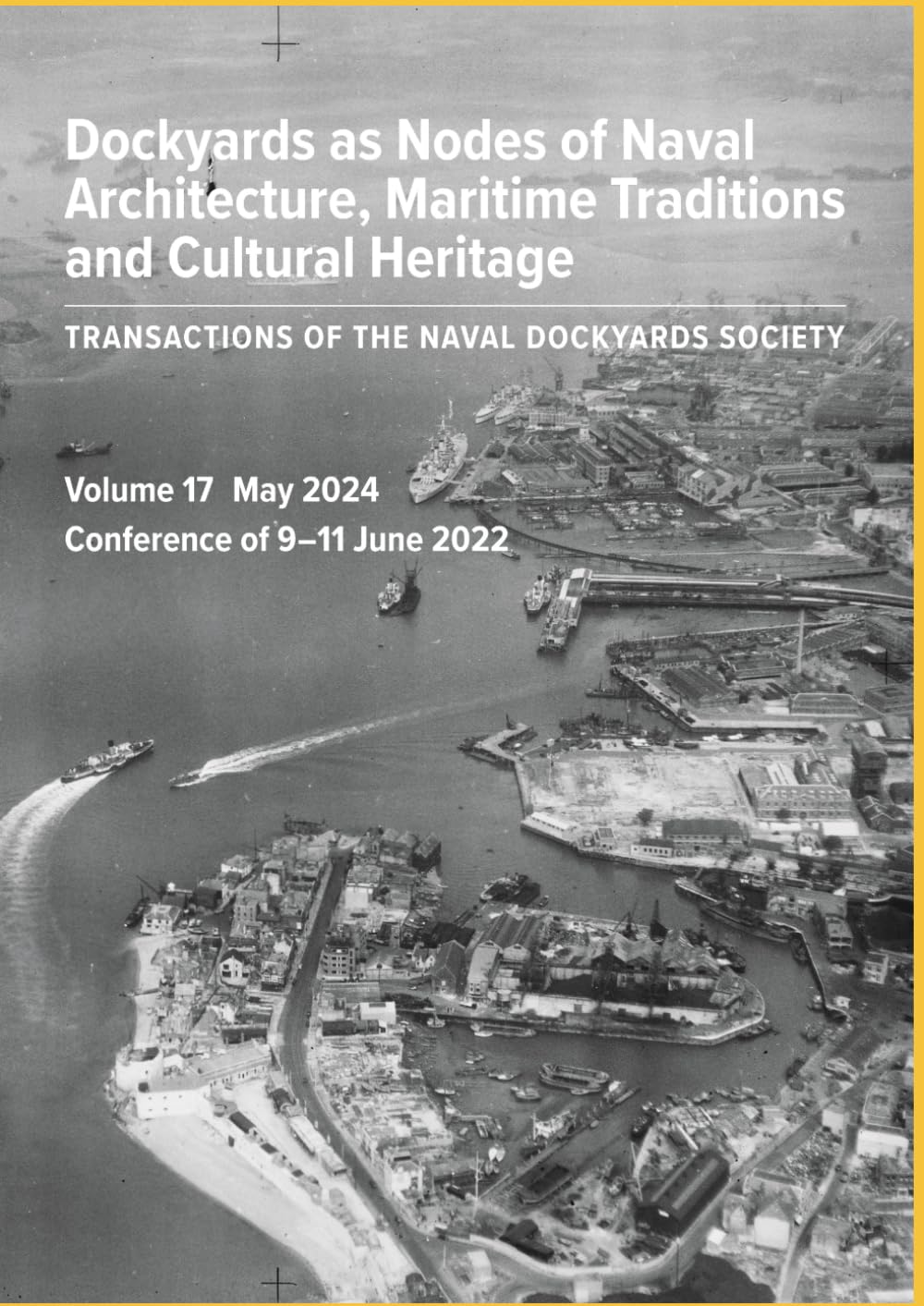 Dockyards as Nodes of Naval Architecture, Maritime Traditions and Cultural Heritage

TRANSACTIONS OF THE NAVAL DOCKYARDS SOCIETY

Volume 17 May 2024
Conference of 9–11 June 2022